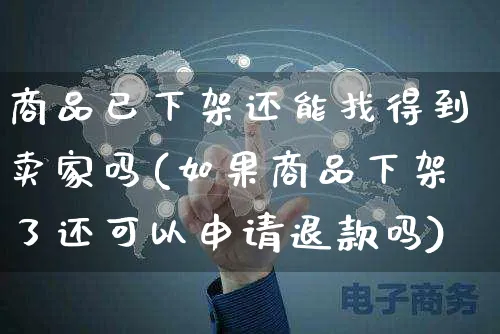 商品已下架还能找得到卖家吗(如果商品下架了还可以申请退款吗)

电子商务